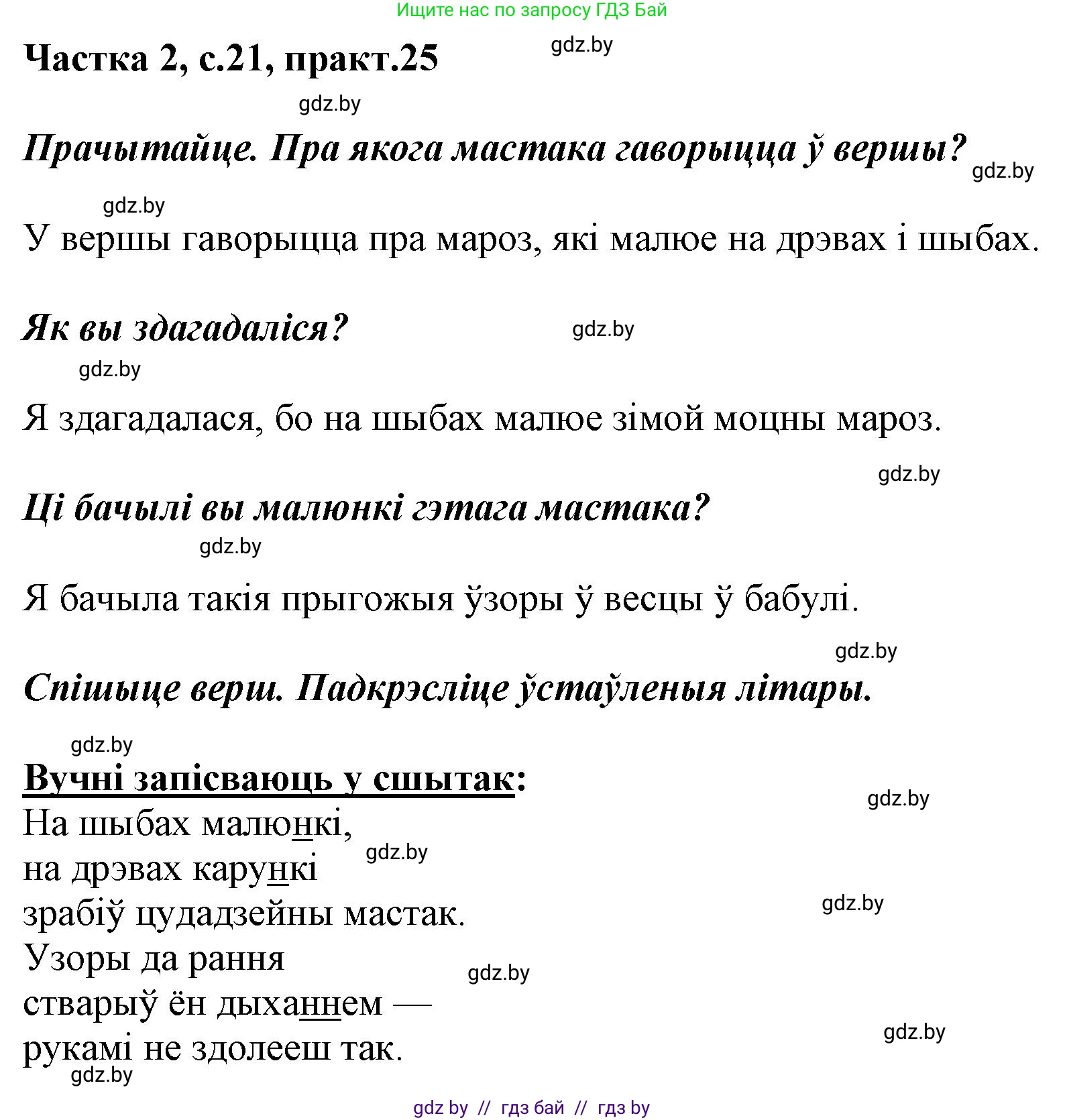 Ищите нас по запросу ГДЗ Бай

Частка 2, с.21, практ.25

gdz.by

gdz.by

Прачытайце. Пра якога мастака гаворыцца ў вершы?

gdz.by

gdz.by

У вершы гаворыцца пра мароз, які малюе на дрэвах і шыбах.

Як вы здагадаліся?

gdz.by

gdz.by

Я здагадалася, бо на шыбах малюе зімой моцны мароз.

gdz.by

Ці бачылі вы малюнкі гэтага мастака?

gdz.by

Я бачыла такія прыгожыя ўзоры ў весцы ў бабулі.

gdz.by

Спішыце верш. Падкрэсліце ўстаўленыя літары.

gdz.by

Вучні запісваюць у сшытак:

gdz.by

На шыбах малюнкі,
на дрэвах карункі
зрабіў цудадзейны мастак.
Узоры да рання
стварыў ён дыханнем —
рукамі не здолееш так.

gdz.by

gdz.by

gdz.by

gdz.by

gdz.by

gdz by // гдз бай // гдз by